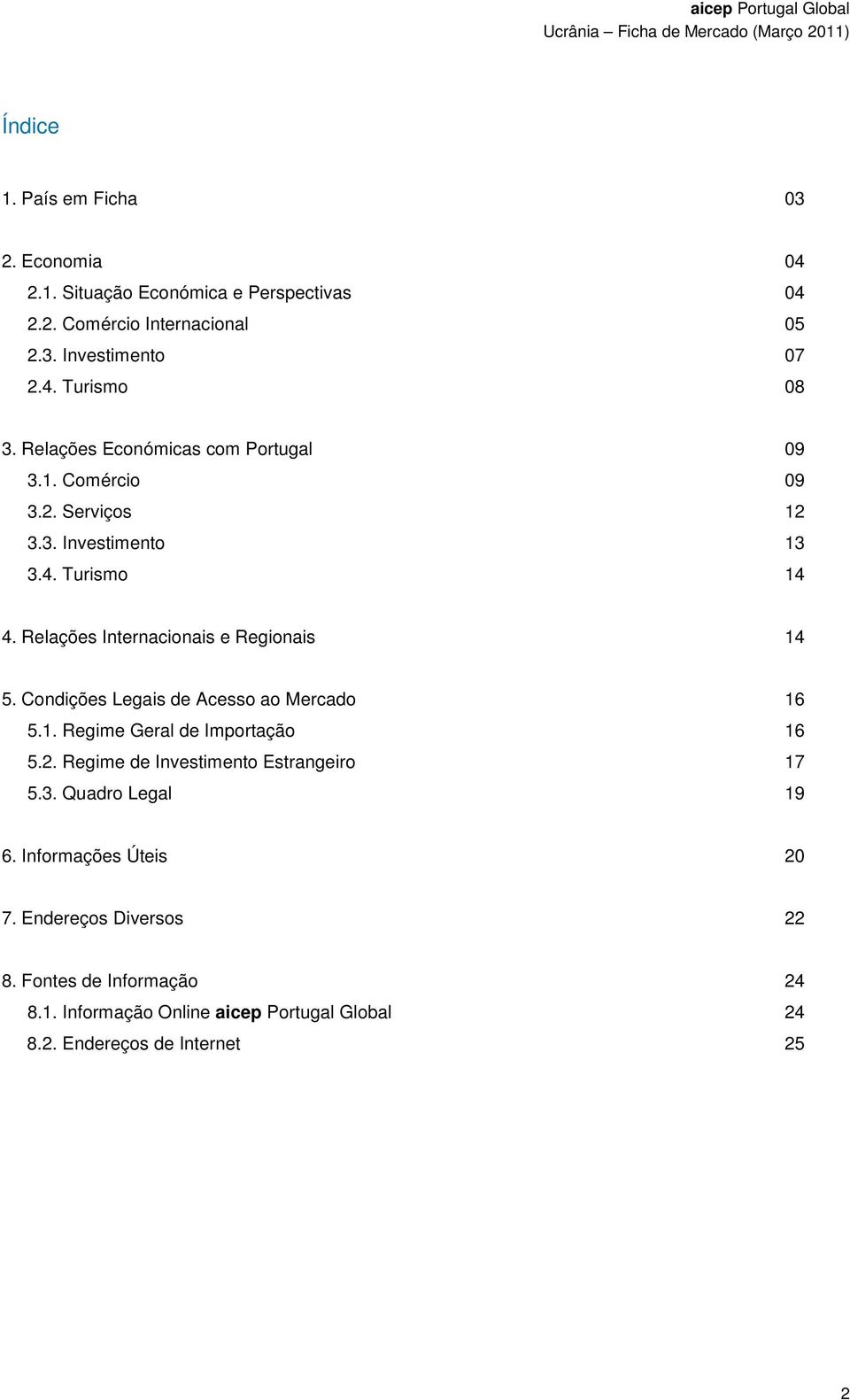 aicep Portugal Global
Ucrânia – Ficha de Mercado (Março 2011)

Índice

1. País em Ficha 03

2. Economia 04
2.1. Situação Económica e Perspectivas 04
2.2. Comércio Internacional 05
2.3. Investimento 07
2.4. Turismo 08

3. Relações Económicas com Portugal 09
3.1. Comércio 09
3.2. Serviços 12
3.3. Investimento 13
3.4. Turismo 14

4. Relações Internacionais e Regionais 14

5. Condições Legais de Acesso ao Mercado 16
5.1. Regime Geral de Importação 16
5.2. Regime de Investimento Estrangeiro 17
5.3. Quadro Legal 19

6. Informações Úteis 20

7. Endereços Diversos 22

8. Fontes de Informação 24
8.1. Informação Online aicep Portugal Global 24
8.2. Endereços de Internet 25

2